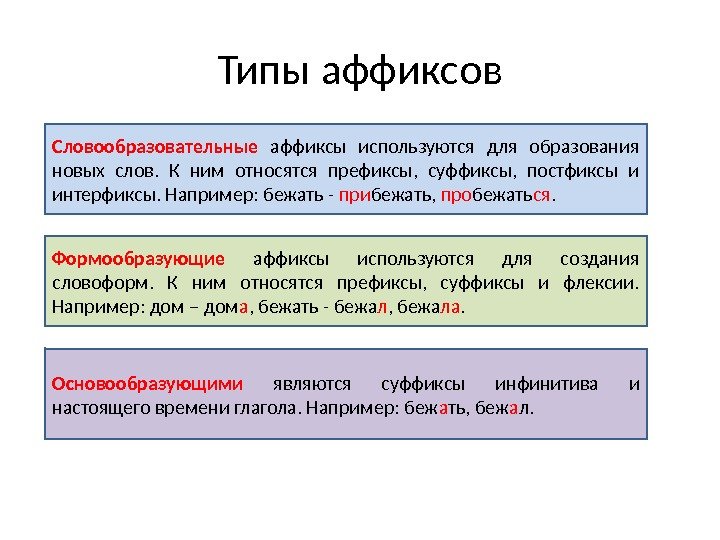 Типы аффиксов

Словообразовательные аффиксы используются для образования новых слов. К ним относятся префиксы, суффиксы, постфиксы и интерфиксы. Например: бежать - прибежать, пробежаться.

Формообразующие аффиксы используются для создания словоформ. К ним относятся префиксы, суффиксы и флексии. Например: дом – дома, бежать - бежал, бежала.

Основообразующими являются суффиксы инфинитива и настоящего времени глагола. Например: бежать, бежал.